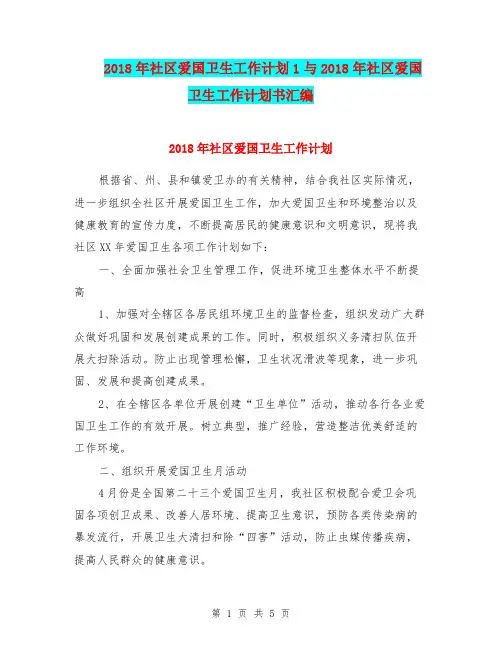 2018年社区爱国卫生工作计划1与2018年社区爱国卫生工作计划书汇编

2018年社区爱国卫生工作计划

根据省、州、县和镇爱卫办的有关精神，结合我社区实际情况，进一步组织全社区开展爱国卫生工作，加大爱国卫生和环境整治以及健康教育的宣传力度，不断提高居民的健康意识和文明意识，现将我社区XX年爱国卫生各项工作计划如下：

一、全面加强社会卫生管理工作，促进环境卫生整体水平不断提高

1、加强对全辖区各居民组环境卫生的监督检查，组织发动广大群众做好巩固和发展创建成果的工作。同时，积极组织义务清扫队伍开展大扫除活动。防止出现管理松懈，卫生状况滑波等现象，进一步巩固、发展和提高创建成果。

2、在全辖区各单位开展创建“卫生单位”活动，推动各行各业爱国卫生工作的有效开展。树立典型，推广经验，营造整洁优美舒适的工作环境。

二、组织开展爱国卫生月活动

4月份是全国第二十三个爱国卫生月，我社区积极配合爱卫会巩固各项创卫成果、改善人居环境、提高卫生意识，预防各类传染病的暴发流行，开展卫生大清扫和除“四害”活动，防止虫媒传播疾病，提高人民群众的健康意识。

第 1 页 共 5 页